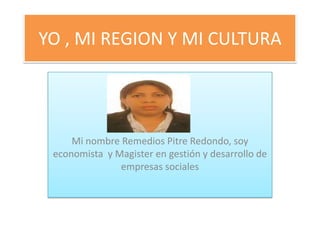 YO , MI REGION Y MI CULTURA

Mi nombre Remedios Pitre Redondo, soy economista y Magister en gestión y desarrollo de empresas sociales